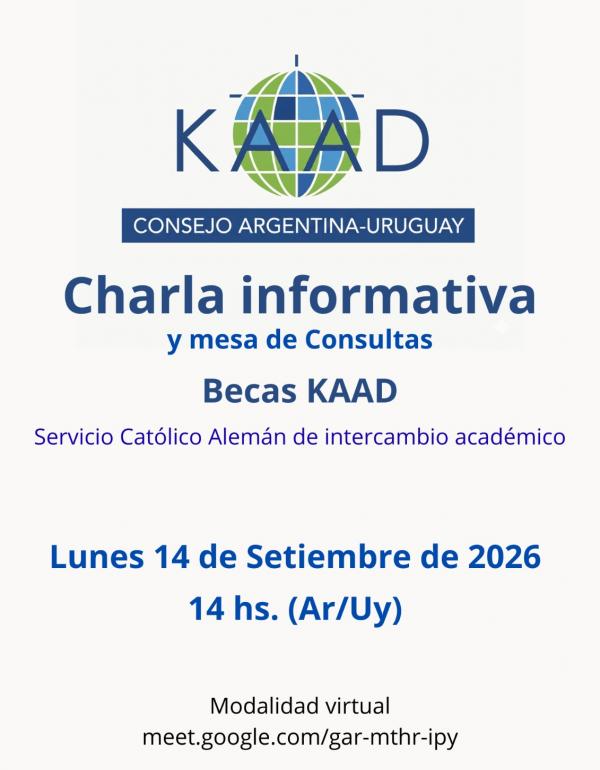 KAAD

CONSEJO ARGENTINA-URUGUAY

Charla informativa

y mesa de Consultas

Becas KAAD

Servicio Católico Alemán de intercambio académico

Lunes 14 de Setiembre de 2026

14 hs. (Ar/Uy)

Modalidad virtual
meet.google.com/gar-mthr-ipy